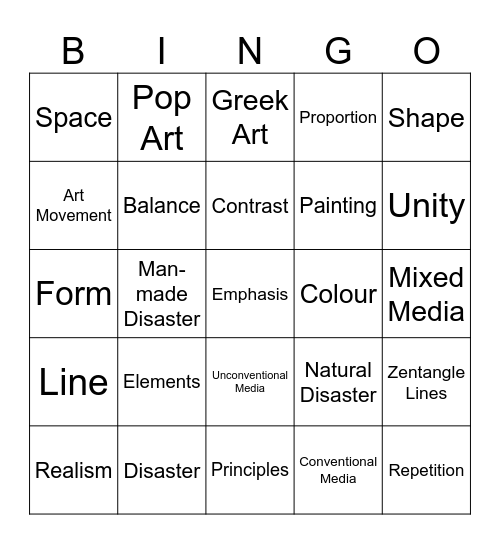 | B | I | N | G | O |
|---|---|---|---|---|
| Space | Pop Art | Greek Art | Proportion | Shape |
| Art Movement | Balance | Contrast | Painting | Unity |
| Form | Man-made Disaster | Emphasis | Colour | Mixed Media |
| Line | Elements | Unconventional Media | Natural Disaster | Zentangle Lines |
| Realism | Disaster | Principles | Conventional Media | Repetition |